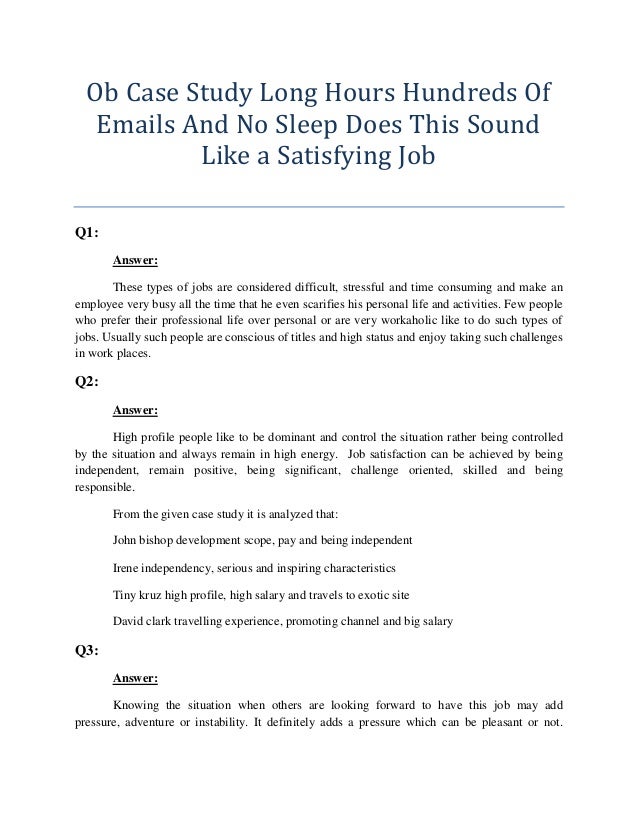 Ob Case Study Long Hours Hundreds Of Emails And No Sleep Does This Sound Like a Satisfying Job

Q1:

Answer:

These types of jobs are considered difficult, stressful and time consuming and make an employee very busy all the time that he even scarifies his personal life and activities. Few people who prefer their professional life over personal or are very workaholic like to do such types of jobs. Usually such people are conscious of titles and high status and enjoy taking such challenges in work places.

Q2:

Answer:

High profile people like to be dominant and control the situation rather being controlled by the situation and always remain in high energy. Job satisfaction can be achieved by being independent, remain positive, being significant, challenge oriented, skilled and being responsible.

From the given case study it is analyzed that:

John bishop development scope, pay and being independent

Irene independency, serious and inspiring characteristics

Tiny kruz high profile, high salary and travels to exotic site

David clark travelling experience, promoting channel and big salary

Q3:

Answer:

Knowing the situation when others are looking forward to have this job may add pressure, adventure or instability. It definitely adds a pressure which can be pleasant or not.